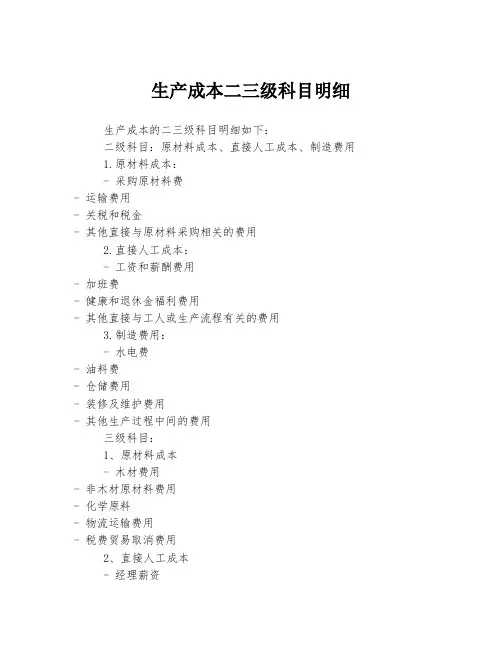 生产成本二三级科目明细

生产成本的二三级科目明细如下：

二级科目：原材料成本、直接人工成本、制造费用

1. 原材料成本：

- 采购原材料费

- 运输费用

- 关税和税金

- 其他直接与原材料采购相关的费用

2. 直接人工成本：

- 工资和薪酬费用

- 加班费

- 健康和退休金福利费用

- 其他直接与工人或生产流程有关的费用

3. 制造费用：

- 水电费

- 油料费

- 仓储费用

- 装修及维护费用

- 其他生产过程中间的费用

三级科目：

1、原材料成本

- 木材费用

- 非木材原材料费用

- 化学原料

- 物流运输费用

- 税费贸易取消费用

2、直接人工成本

- 经理薪资